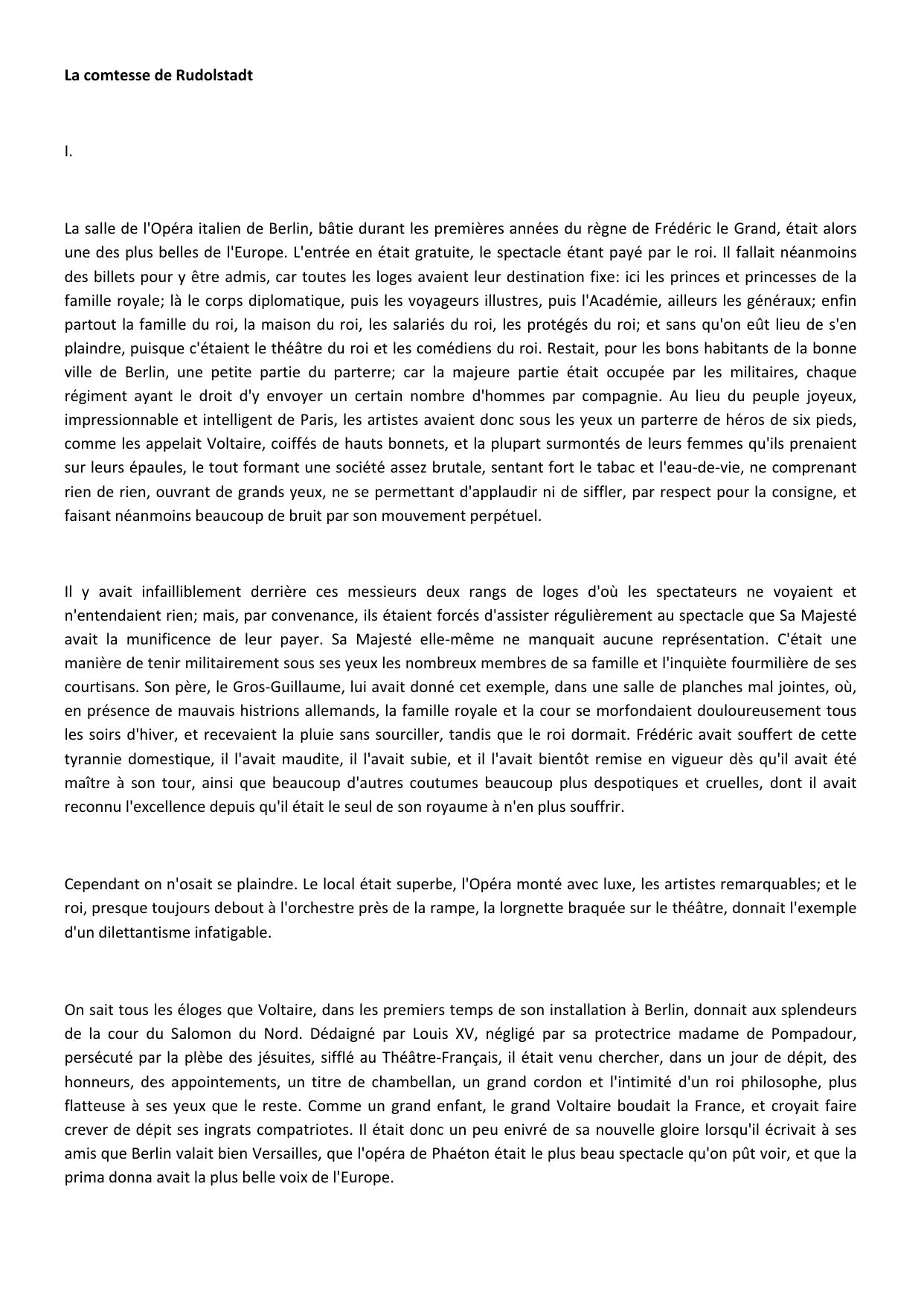 La comtesse de Rudolstadt

I.

La salle de l'Opéra italien de Berlin, bâtie durant les premières années du règne de Frédéric le Grand, était alors une des plus belles de l'Europe. L'entrée en était gratuite, le spectacle étant payé par le roi. Il fallait néanmoins des billets pour y être admis, car toutes les loges avaient leur destination fixe: ici les princes et princesses de la famille royale; là le corps diplomatique, puis les voyageurs illustres, puis l'Académie, ailleurs les généraux; enfin partout la famille du roi, la maison du roi, les salariés du roi, les protégés du roi; et sans qu'on eût lieu de s'en plaindre, puisque c'étaient le théâtre du roi et les comédiens du roi. Restait, pour les bons habitants de la bonne ville de Berlin, une petite partie du parterre; car la majeure partie était occupée par les militaires, chaque régiment ayant le droit d'y envoyer un certain nombre d'hommes par compagnie. Au lieu du peuple joyeux, impressionnable et intelligent de Paris, les artistes avaient donc sous les yeux un parterre de héros de six pieds, comme les appelait Voltaire, coiffés de hauts bonnets, et la plupart surmontés de leurs femmes qu'ils prenaient sur leurs épaules, le tout formant une société assez brutale, sentant fort le tabac et l'eau-de-vie, ne comprenant rien de rien, ouvrant de grands yeux, ne se permettant d'applaudir ni de siffler, par respect pour la consigne, et faisant néanmoins beaucoup de bruit par son mouvement perpétuel.

Il y avait infailliblement derrière ces messieurs deux rangs de loges d'où les spectateurs ne voyaient et n'entendaient rien; mais, par convenance, ils étaient forcés d'assister régulièrement au spectacle que Sa Majesté avait la munificence de leur payer. Sa Majesté elle-même ne manquait aucune représentation. C'était une manière de tenir militairement sous ses yeux les nombreux membres de sa famille et l'inquiète fourmilière de ses courtisans. Son père, le Gros-Guillaume, lui avait donné cet exemple, dans une salle de planches mal jointes, où, en présence de mauvais histrions allemands, la famille royale et la cour se morfondaient douloureusement tous les soirs d'hiver, et recevaient la pluie sans sourciller, tandis que le roi dormait. Frédéric avait souffert de cette tyrannie domestique, il l'avait maudite, il l'avait subie, et il l'avait bientôt remise en vigueur dès qu'il avait été maître à son tour, ainsi que beaucoup d'autres coutumes beaucoup plus despotiques et cruelles, dont il avait reconnu l'excellence depuis qu'il était le seul de son royaume à n'en plus souffrir.

Cependant on n'osait se plaindre. Le local était superbe, l'Opéra monté avec luxe, les artistes remarquables; et le roi, presque toujours debout à l'orchestre près de la rampe, la lorgnette braquée sur le théâtre, donnait l'exemple d'un dilettantisme infatigable.

On sait tous les éloges que Voltaire, dans les premiers temps de son installation à Berlin, donnait aux splendeurs de la cour du Salomon du Nord. Dédaigné par Louis XV, négligé par sa protectrice madame de Pompadour, persécuté par la plèbe des jésuites, sifflé au Théâtre-Français, il était venu chercher, dans un jour de dépit, des honneurs, des appointements, un titre de chambellan, un grand cordon et l'intimité d'un roi philosophe, plus flatteuse à ses yeux que le reste. Comme un grand enfant, le grand Voltaire boudait la France, et croyait faire crever de dépit ses ingrats compatriotes. Il était donc un peu enivré de sa nouvelle gloire lorsqu'il écrivait à ses amis que Berlin valait bien Versailles, que l'opéra de Phaéton était le plus beau spectacle qu'on pût voir, et que la prima donna avait la plus belle voix de l'Europe.